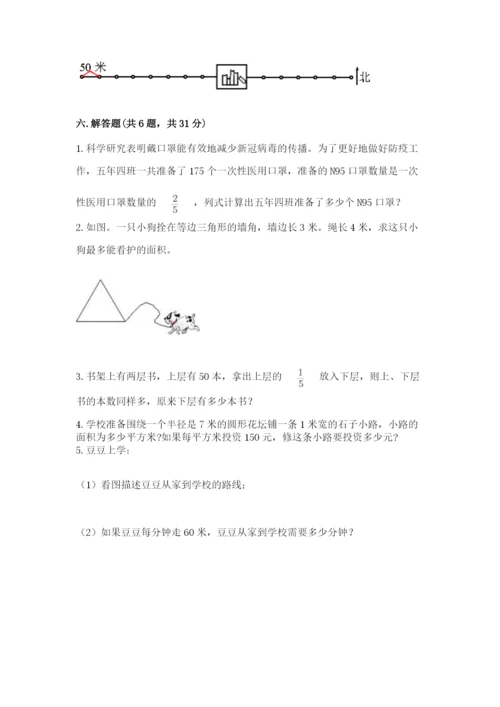 50 米

北

六. 解答题（共 6 题，共 31 分）

1. 科学研究表明戴口罩能有效地减少新冠病毒的传播。为了更好地做好防疫工作，五年四班一共准备了 175 个一次性医用口罩，准备的 N95 口罩数量是一次性医用口罩数量的 $\frac{2}{5}$ ，列式计算出五年四班准备了多少个 N95 口罩？

2. 如图。一只小狗拴在等边三角形的墙角，墙边长 3 米。绳长 4 米，求这只小狗最多能看护的面积。

3. 书架上有两层书，上层有 50 本，拿出上层的 $\frac{1}{5}$ 放入下层，则上、下层书的本数同样多，原来下层有多少本书？

4. 学校准备围绕一个半径是 7 米的圆形花坛铺一条 1 米宽的石子小路，小路的面积为多少平方米?如果每平方米投资 150 元，修这条小路要投资多少元?

5. 豆豆上学：

（1）看图描述豆豆从家到学校的路线；

（2）如果豆豆每分钟走 60 米，豆豆从家到学校需要多少分钟？